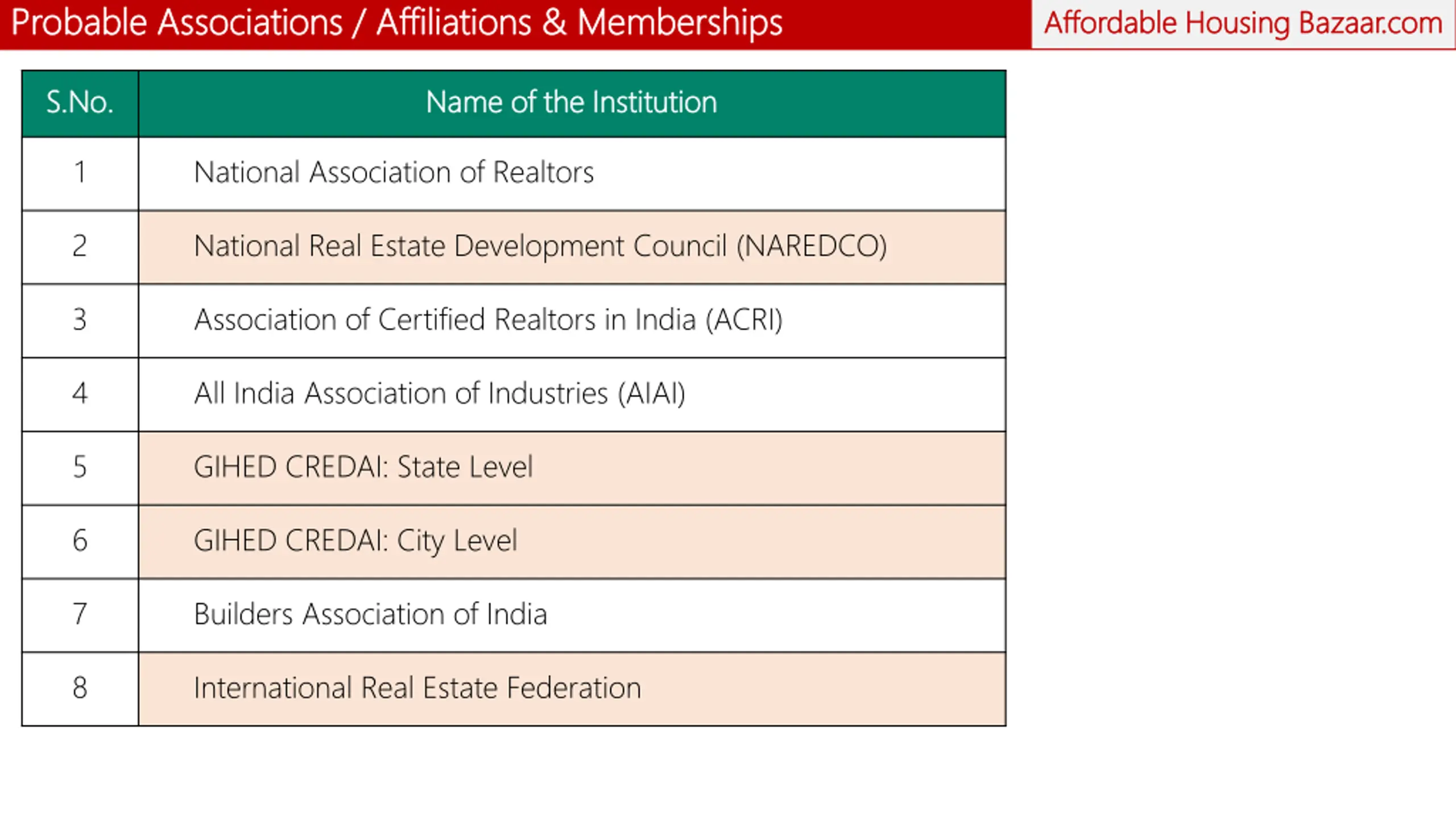 Probable Associations / Affiliations & Memberships

Affordable Housing Bazaar.com

| S.No. | Name of the Institution |
|---|---|
| 1 | National Association of Realtors |
| 2 | National Real Estate Development Council (NAREDCO) |
| 3 | Association of Certified Realtors in India (ACRI) |
| 4 | All India Association of Industries (AIAI) |
| 5 | GIHED CREDAI: State Level |
| 6 | GIHED CREDAI: City Level |
| 7 | Builders Association of India |
| 8 | International Real Estate Federation |